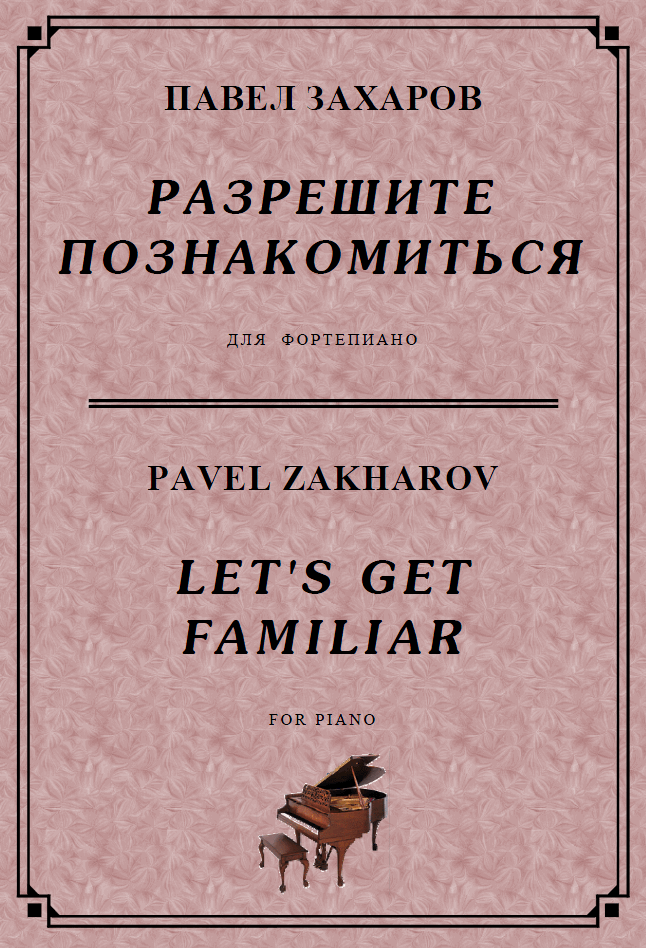 ПАВЕЛ ЗАХАРОВ

РАЗРЕШИТЕ ПОЗНАКОМИТЬСЯ

ДЛЯ ФОРТЕПИАНО

PAVEL ZAKHAROV

LET'S GET FAMILIAR

FOR PIANO